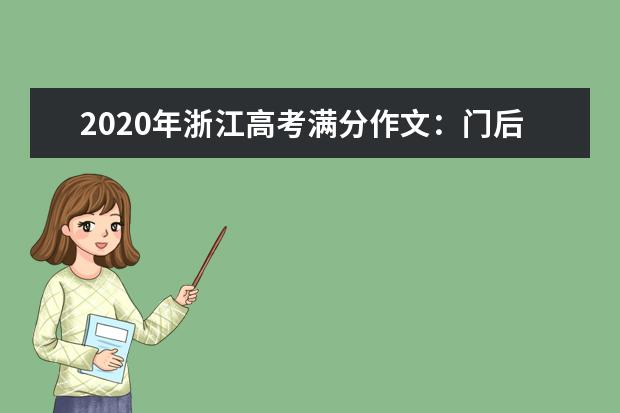 2020年浙江高考满分作文：门后